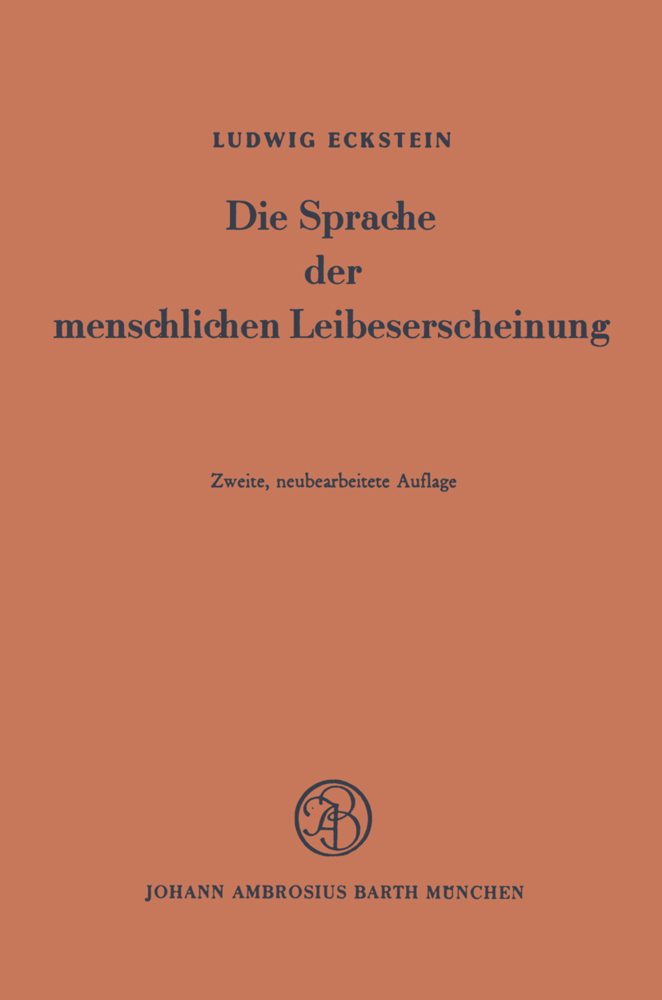 LUDWIG ECKSTEIN

Die Sprache der menschlichen Leibeserscheinung

Zweite, neubearbeitete Auflage

JAB

JOHANN AMBROSIUS BARTH MÜNCHEN